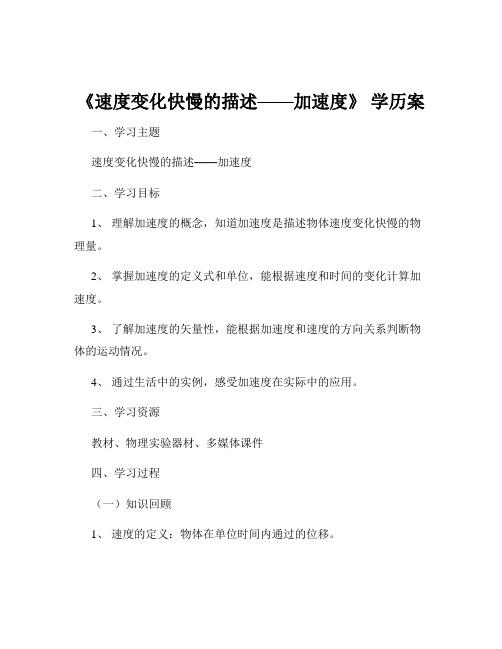 《速度变化快慢的描述——加速度》 学历案

一、学习主题

速度变化快慢的描述——加速度

二、学习目标

1、 理解加速度的概念，知道加速度是描述物体速度变化快慢的物理量。

2、 掌握加速度的定义式和单位，能根据速度和时间的变化计算加速度。

3、 了解加速度的矢量性，能根据加速度和速度的方向关系判断物体的运动情况。

4、 通过生活中的实例，感受加速度在实际中的应用。

三、学习资源

教材、物理实验器材、多媒体课件

四、学习过程

（一）知识回顾

1、 速度的定义：物体在单位时间内通过的位移。